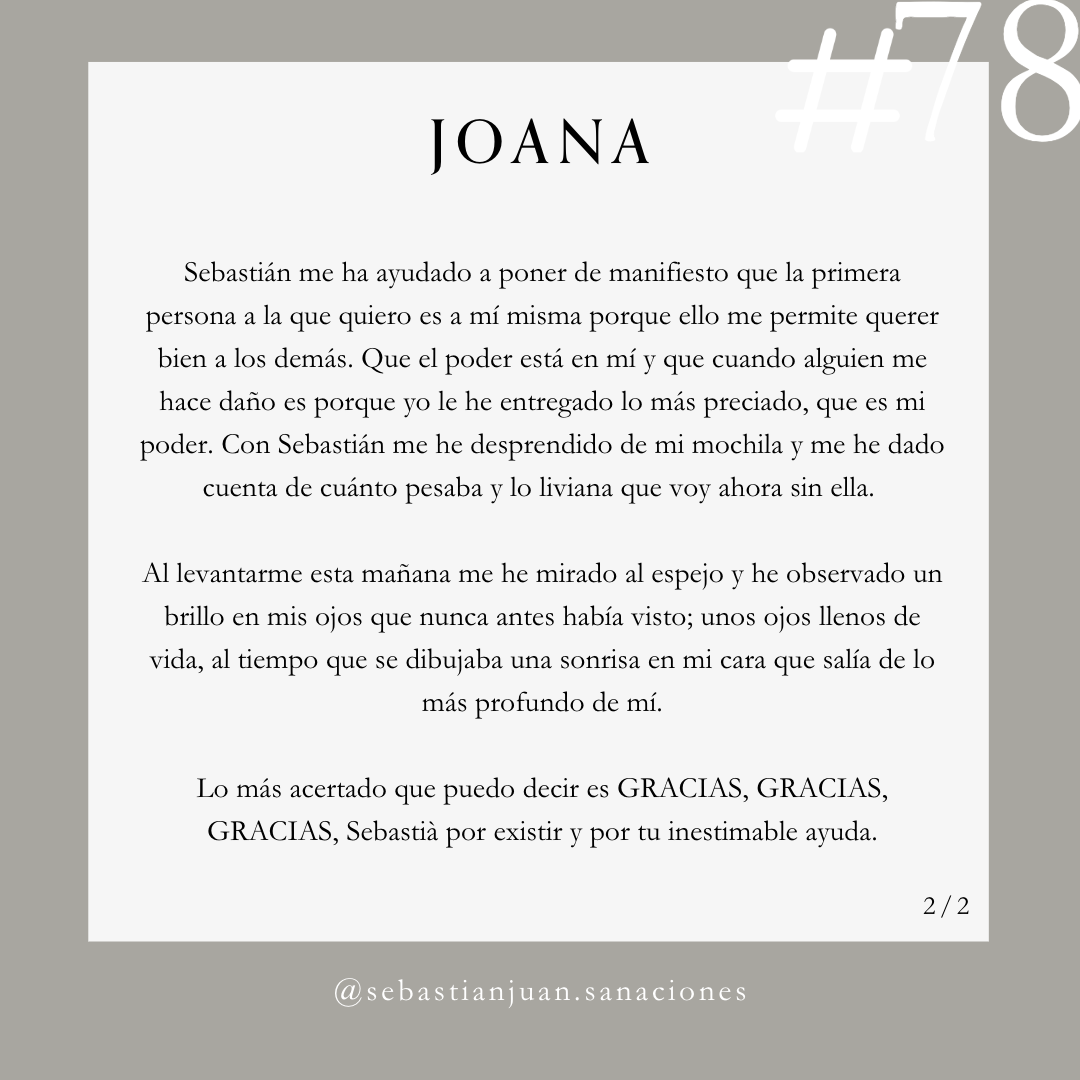 #78

JOANA

Sebastián me ha ayudado a poner de manifiesto que la primera persona a la que quiero es a mí misma porque ello me permite querer bien a los demás. Que el poder está en mí y que cuando alguien me hace daño es porque yo le he entregado lo más preciado, que es mi poder. Con Sebastián me he desprendido de mi mochila y me he dado cuenta de cuánto pesaba y lo liviana que voy ahora sin ella.

Al levantarme esta mañana me he mirado al espejo y he observado un brillo en mis ojos que nunca antes había visto; unos ojos llenos de vida, al tiempo que se dibujaba una sonrisa en mi cara que salía de lo más profundo de mí.

Lo más acertado que puedo decir es GRACIAS, GRACIAS, GRACIAS, Sebastià por existir y por tu inestimable ayuda.

2 / 2

@sebastianjuan.sanaciones